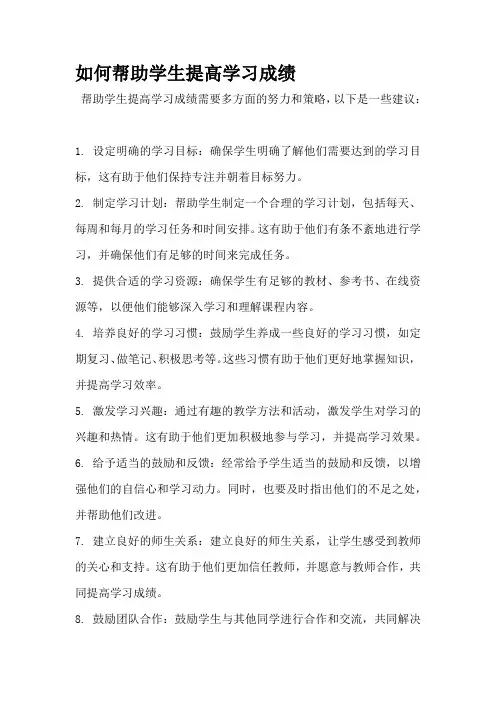 如何帮助学生提高学习成绩

帮助学生提高学习成绩需要多方面的努力和策略，以下是一些建议：

1. 设定明确的学习目标：确保学生明确了解他们需要达到的学习目标，这有助于他们保持专注并朝着目标努力。

2. 制定学习计划：帮助学生制定一个合理的学习计划，包括每天、每周和每月的学习任务和时间安排。这有助于他们有条不紊地进行学习，并确保他们有足够的时间来完成任务。

3. 提供合适的学习资源：确保学生有足够的教材、参考书、在线资源等，以便他们能够深入学习和理解课程内容。

4. 培养良好的学习习惯：鼓励学生养成一些良好的学习习惯，如定期复习、做笔记、积极思考等。这些习惯有助于他们更好地掌握知识，并提高学习效率。

5. 激发学习兴趣：通过有趣的教学方法和活动，激发学生对学习的兴趣和热情。这有助于他们更加积极地参与学习，并提高学习效果。

6. 给予适当的鼓励和反馈：经常给予学生适当的鼓励和反馈，以增强他们的自信心和学习动力。同时，也要及时指出他们的不足之处，并帮助他们改进。

7. 建立良好的师生关系：建立良好的师生关系，让学生感受到教师的关心和支持。这有助于他们更加信任教师，并愿意与教师合作，共同提高学习成绩。

8. 鼓励团队合作：鼓励学生与其他同学进行合作和交流，共同解决